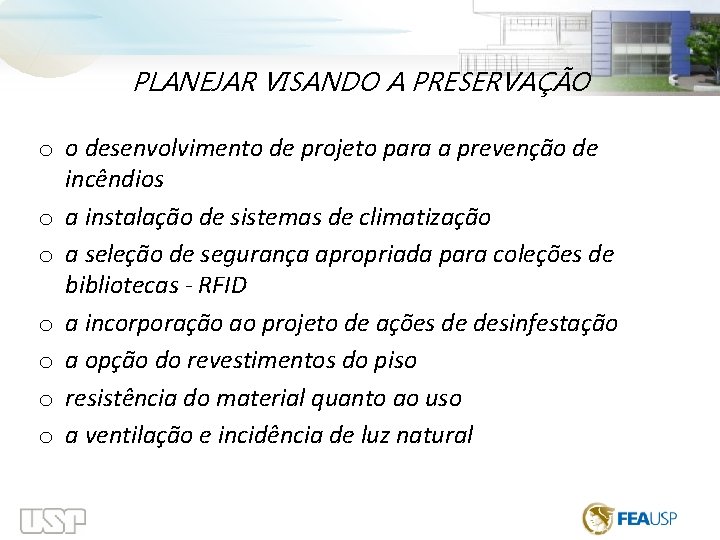 PLANEJAR VISANDO A PRESERVAÇÃO

o o desenvolvimento de projeto para a prevenção de incêndios
o a instalação de sistemas de climatização
o a seleção de segurança apropriada para coleções de bibliotecas - RFID
o a incorporação ao projeto de ações de desinfestação
o a opção do revestimentos do piso
o resistência do material quanto ao uso
o a ventilação e incidência de luz natural

USP

FEAUSP